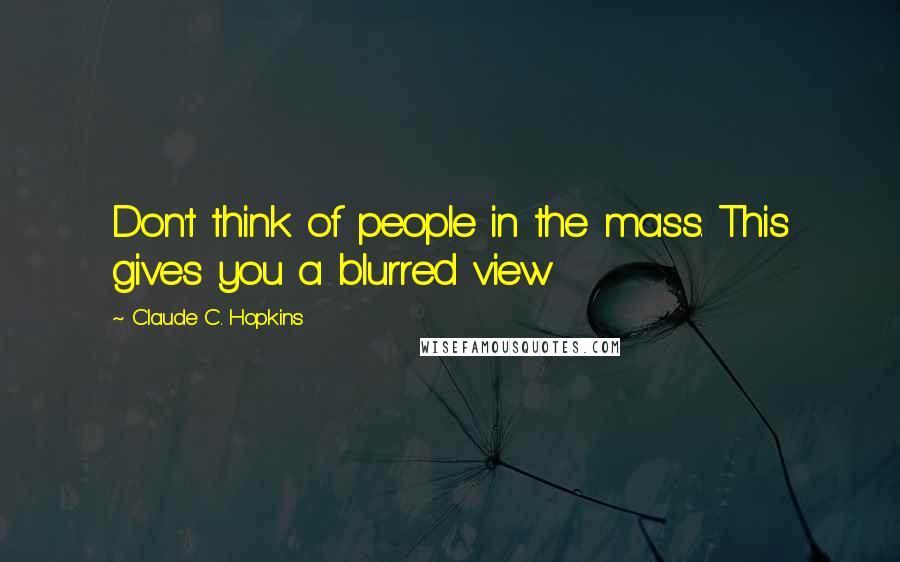 Don't think of people in the mass. This gives you a blurred view.

~ Claude C. Hopkins

WISEFAMOUSQUOTES.COM